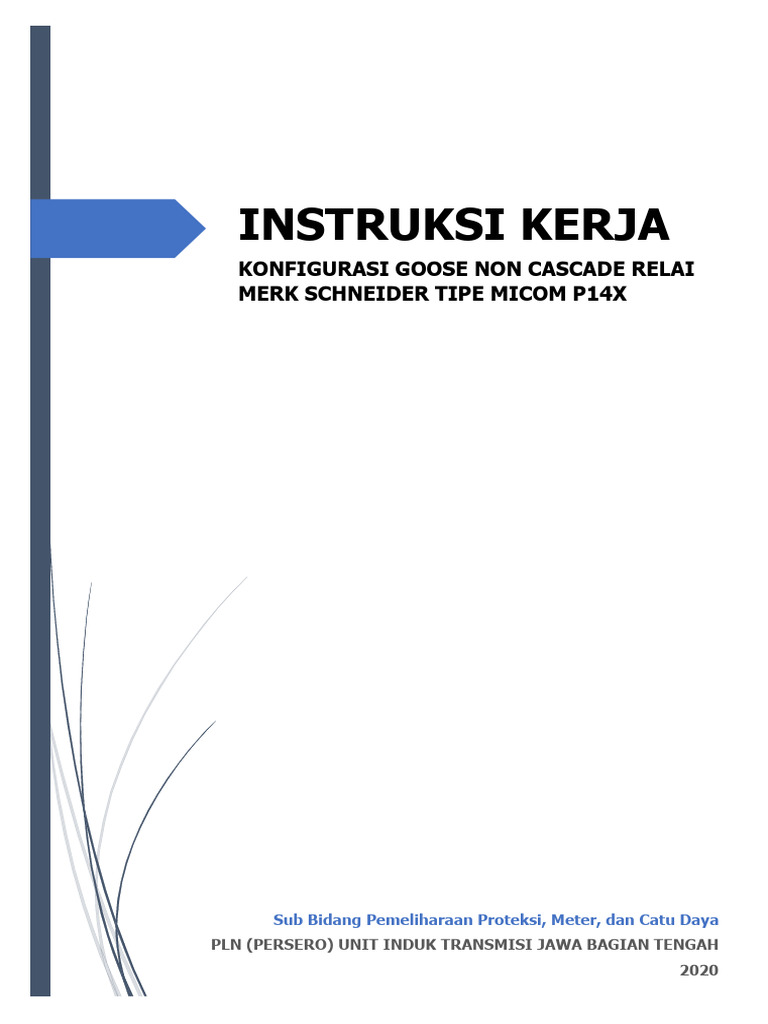 INSTRUKSI KERJA

KONFIGURASI GOOSE NON CASCADE RELAI MERK SCHNEIDER TIPE MICOM P14X

Sub Bidang Pemeliharaan Proteksi, Meter, dan Catu Daya

PLN (PERSERO) UNIT INDUK TRANSMISI JAWA BAGIAN TENGAH

2020